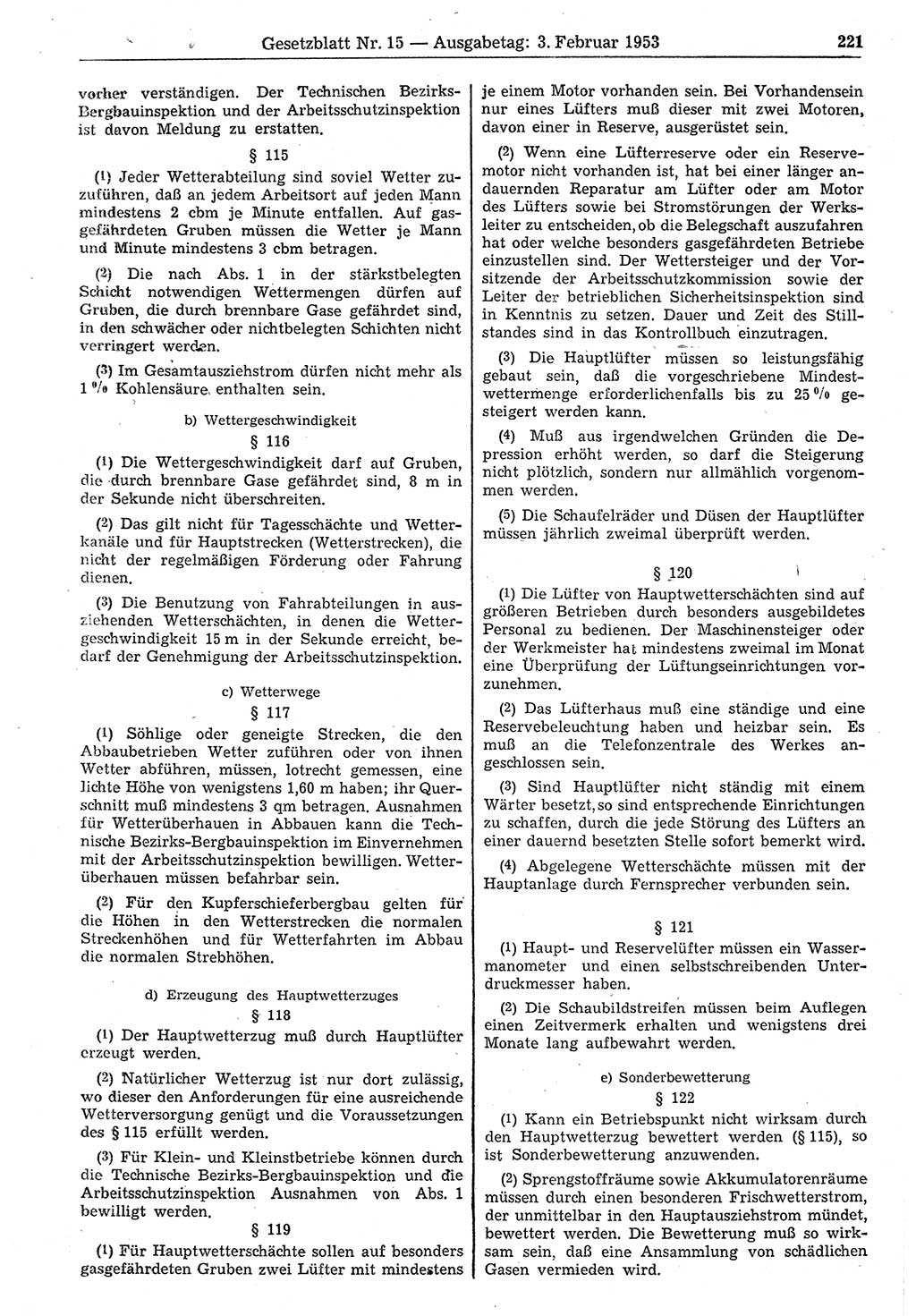 Gesetzblatt Nr. 15 — Ausgabetag: 3. Februar 1953 221

vorher verständigen. Der Technischen Bezirks-Bergbauinspektion und der Arbeitsschutzinspektion ist davon Meldung zu erstatten.

§ 115

(1) Jeder Wetterabteilung sind soviel Wetter zuzuführen, daß an jedem Arbeitsort auf jeden Mann mindestens 2 cbm je Minute entfallen. Auf gasgefährdeten Gruben müssen die Wetter je Mann und Minute mindestens 3 cbm betragen.

(2) Die nach Abs. 1 in der stärkstbelegten Schicht notwendigen Wettermengen dürfen auf Gruben, die durch brennbare Gase gefährdet sind, in den schwächer oder nichtbelegten Schichten nicht verringert werden.

(3) Im Gesamtausziehstrom dürfen nicht mehr als 1 % Kohlensäure enthalten sein.

b) Wettergeschwindigkeit

§ 116

(1) Die Wettergeschwindigkeit darf auf Gruben, die durch brennbare Gase gefährdet sind, 8 m in der Sekunde nicht überschreiten.

(2) Das gilt nicht für Tagesschächte und Wetterkanäle und für Hauptstrecken (Wetterstrecken), die nicht der regelmäßigen Förderung oder Fahrung dienen.

(3) Die Benutzung von Fahrabteilungen in ausziehenden Wetterschächten, in denen die Wettergeschwindigkeit 15 m in der Sekunde erreicht, bedarf der Genehmigung der Arbeitsschutzinspektion.

c) Wetterwege

§ 117

(1) Söhlige oder geneigte Strecken, die den Abbaubetrieben Wetter zuführen oder von ihnen Wetter abführen, müssen, lotrecht gemessen, eine lichte Höhe von wenigstens 1,60 m haben; ihr Querschnitt muß mindestens 3 qm betragen. Ausnahmen für Wetterüberhauen in Abbauen kann die Technische Bezirks-Bergbauinspektion im Einvernehmen mit der Arbeitsschutzinspektion bewilligen. Wetterüberhauen müssen befahrbar sein.

(2) Für den Kupferschieferbergbau gelten für die Höhen in den Wetterstrecken die normalen Streckenhöhen und für Wetterfahrten im Abbau die normalen Strebhöhen.

d) Erzeugung des Hauptwetterzuges

§ 118

(1) Der Hauptwetterzug muß durch Hauptlüfter erzeugt werden.

(2) Natürlicher Wetterzug ist nur dort zulässig, wo dieser den Anforderungen für eine ausreichende Wetterversorgung genügt und die Voraussetzungen des § 115 erfüllt werden.

(3) Für Klein- und Kleinstbetriebe können durch die Technische Bezirks-Bergbauinspektion und die Arbeitsschutzinspektion Ausnahmen von Abs. 1 bewilligt werden.

§ 119

(1) Für Hauptwetterschächte sollen auf besonders gasgefährdeten Gruben zwei Lüfter mit mindestens je einem Motor vorhanden sein. Bei Vorhandensein nur eines Lüfters muß dieser mit zwei Motoren, davon einer in Reserve, ausgerüstet sein.

(2) Wenn eine Lüfterreserve oder ein Reservemotor nicht vorhanden ist, hat bei einer länger andauernden Reparatur am Lüfter oder am Motor des Lüfters sowie bei Stromstörungen der Werksleiter zu entscheiden, ob die Belegschaft auszufahren hat oder welche besonders gasgefährdeten Betriebe einzustellen sind. Der Wettersteiger und der Vorsitzende der Arbeitsschutzkommission sowie der Leiter der betrieblichen Sicherheitsinspektion sind in Kenntnis zu setzen. Dauer und Zeit des Stillstandes sind in das Kontrollbuch einzutragen.

(3) Die Hauptlüfter müssen so leistungsfähig gebaut sein, daß die vorgeschriebene Mindestwettermenge erforderlichenfalls bis zu 25 % gesteigert werden kann.

(4) Muß aus irgendwelchen Gründen die Depression erhöht werden, so darf die Steigerung nicht plötzlich, sondern nur allmählich vorgenommen werden.

(5) Die Schaufelräder und Düsen der Hauptlüfter müssen jährlich zweimal überprüft werden.

§ 120

(1) Die Lüfter von Hauptwetterschächten sind auf größeren Betrieben durch besonders ausgebildetes Personal zu bedienen. Der Maschinensteiger oder der Werkmeister hat mindestens zweimal im Monat eine Überprüfung der Lüftungseinrichtungen vorzunehmen.

(2) Das Lüfterhaus muß eine ständige und eine Reservebeleuchtung haben und heizbar sein. Es muß an die Telefonzentrale des Werkes angeschlossen sein.

(3) Sind Hauptlüfter nicht ständig mit einem Wärter besetzt, so sind entsprechende Einrichtungen zu schaffen, durch die jede Störung des Lüfters an einer dauernd besetzten Stelle sofort bemerkt wird.

(4) Abgelegene Wetterschächte müssen mit der Hauptanlage durch Fernsprecher verbunden sein.

§ 121

(1) Haupt- und Reservelüfter müssen ein Wassermanometer und einen selbstschreibenden Unterdruckmesser haben.

(2) Die Schaubildstreifen müssen beim Auflegen einen Zeitvermerk erhalten und wenigstens drei Monate lang aufbewahrt werden.

e) Sonderbewetterung

§ 122

(1) Kann ein Betriebspunkt nicht wirksam durch den Hauptwetterzug bewettert werden (§ 115), so ist Sonderbewetterung anzuwenden.

(2) Sprengstoffräume sowie Akkumulatorenräume müssen durch einen besonderen Frischwetterstrom, der unmittelbar in den Hauptausziehstrom mündet, bewettert werden. Die Bewetterung muß so wirksam sein, daß eine Ansammlung von schädlichen Gasen vermieden wird.